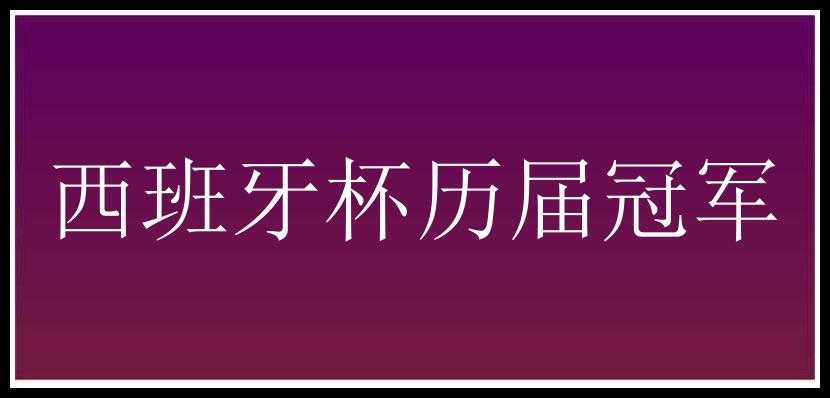 西班牙杯历届冠军